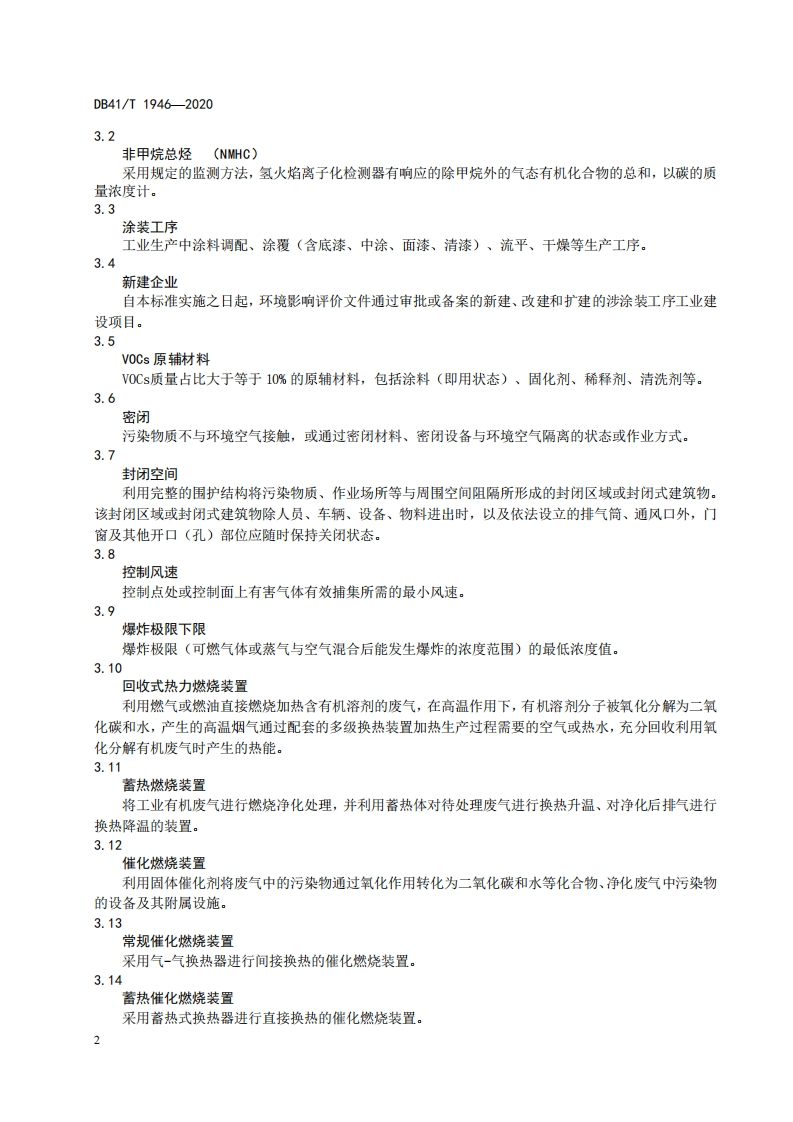 DB41/T 1946—2020

3.2

非甲烷总烃 (NMHC)

采用规定的监测方法，氢火焰离子化检测器有响应的除甲烷外的气态有机化合物的总和，以碳的质量浓度计。

3.3

涂装工序

工业生产中涂料调配、涂覆（含底漆、中涂、面漆、清漆）、流平、干燥等生产工序。

3.4

新建企业

自本标准实施之日起，环境影响评价文件通过审批或备案的新建、改建和扩建的涉涂装工序工业建设项目。

3.5

VOCs 原辅材料

VOCs质量占比大于等于 10% 的原辅材料，包括涂料（即用状态）、固化剂、稀释剂、清洗剂等。

3.6

密闭

污染物质不与环境空气接触，或通过密闭材料、密闭设备与环境空气隔离的状态或作业方式。

3.7

封闭空间

利用完整的围护结构将污染物质、作业场所等与周围空间阻隔所形成的封闭区域或封闭式建筑物。该封闭区域或封闭式建筑物除人员、车辆、设备、物料进出时，以及依法设立的排气筒、通风口外，门窗及其他开口（孔）部位应随时保持关闭状态。

3.8

控制风速

控制点处或控制面上有害气体有效捕集所需的最小风速。

3.9

爆炸极限下限

爆炸极限（可燃气体或蒸气与空气混合后能发生爆炸的浓度范围）的最低浓度值。

3.10

回收式热力燃烧装置

利用燃气或燃油直接燃烧加热含有机溶剂的废气，在高温作用下，有机溶剂分子被氧化分解为二氧化碳和水，产生的高温烟气通过配套的多级换热装置加热生产过程需要的空气或热水，充分回收利用氧化分解有机废气时产生的热能。

3.11

蓄热燃烧装置

将工业有机废气进行燃烧净化处理，并利用蓄热体对待处理废气进行换热升温、对净化后排气进行换热降温的装置。

3.12

催化燃烧装置

利用固体催化剂将废气中的污染物通过氧化作用转化为二氧化碳和水等化合物、净化废气中污染物的设备及其附属设施。

3.13

常规催化燃烧装置

采用气-气换热器进行间接换热的催化燃烧装置。

3.14

蓄热催化燃烧装置

采用蓄热式换热器进行直接换热的催化燃烧装置。

2